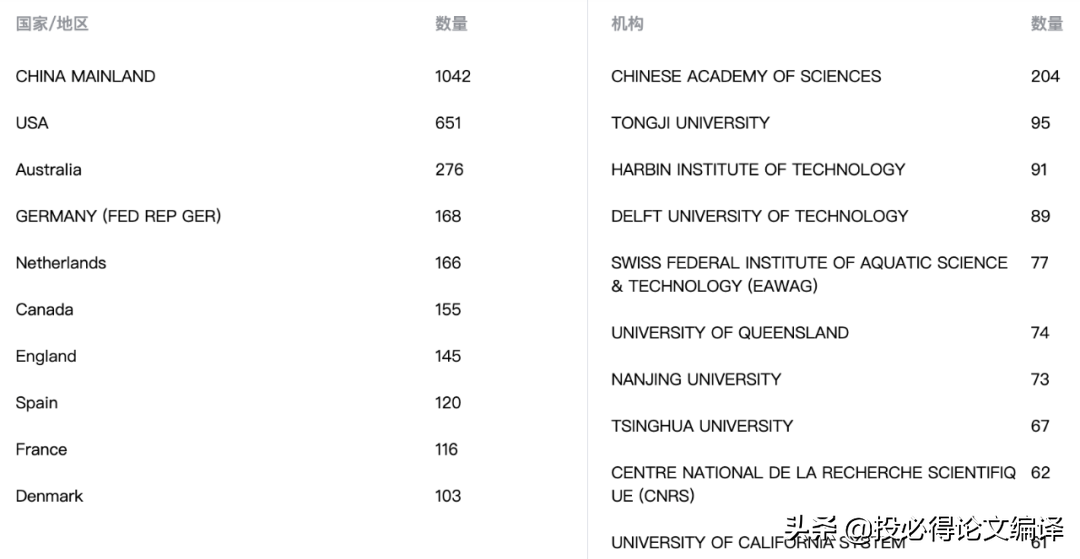 | 国家/地区 | 数量 |
|---|---|
| CHINA MAINLAND | 1042 |
| USA | 651 |
| Australia | 276 |
| GERMANY (FED REP GER) | 168 |
| Netherlands | 166 |
| Canada | 155 |
| England | 145 |
| Spain | 120 |
| France | 116 |
| Denmark | 103 |

| 机构 | 数量 |
|---|---|
| CHINESE ACADEMY OF SCIENCES | 204 |
| TONGJI UNIVERSITY | 95 |
| HARBIN INSTITUTE OF TECHNOLOGY | 91 |
| DELFT UNIVERSITY OF TECHNOLOGY | 89 |
| SWISS FEDERAL INSTITUTE OF AQUATIC SCIENCE & TECHNOLOGY (EAWAG) | 77 |
| UNIVERSITY OF QUEENSLAND | 74 |
| NANJING UNIVERSITY | 73 |
| TSINGHUA UNIVERSITY | 67 |
| CENTRE NATIONAL DE LA RECHERCHE SCIENTIFIQUE (CNRS) | 62 |
| UNIVERSITY OF CALIFORNIA SYSTEM | 61 |

头条 @投必得论文编译